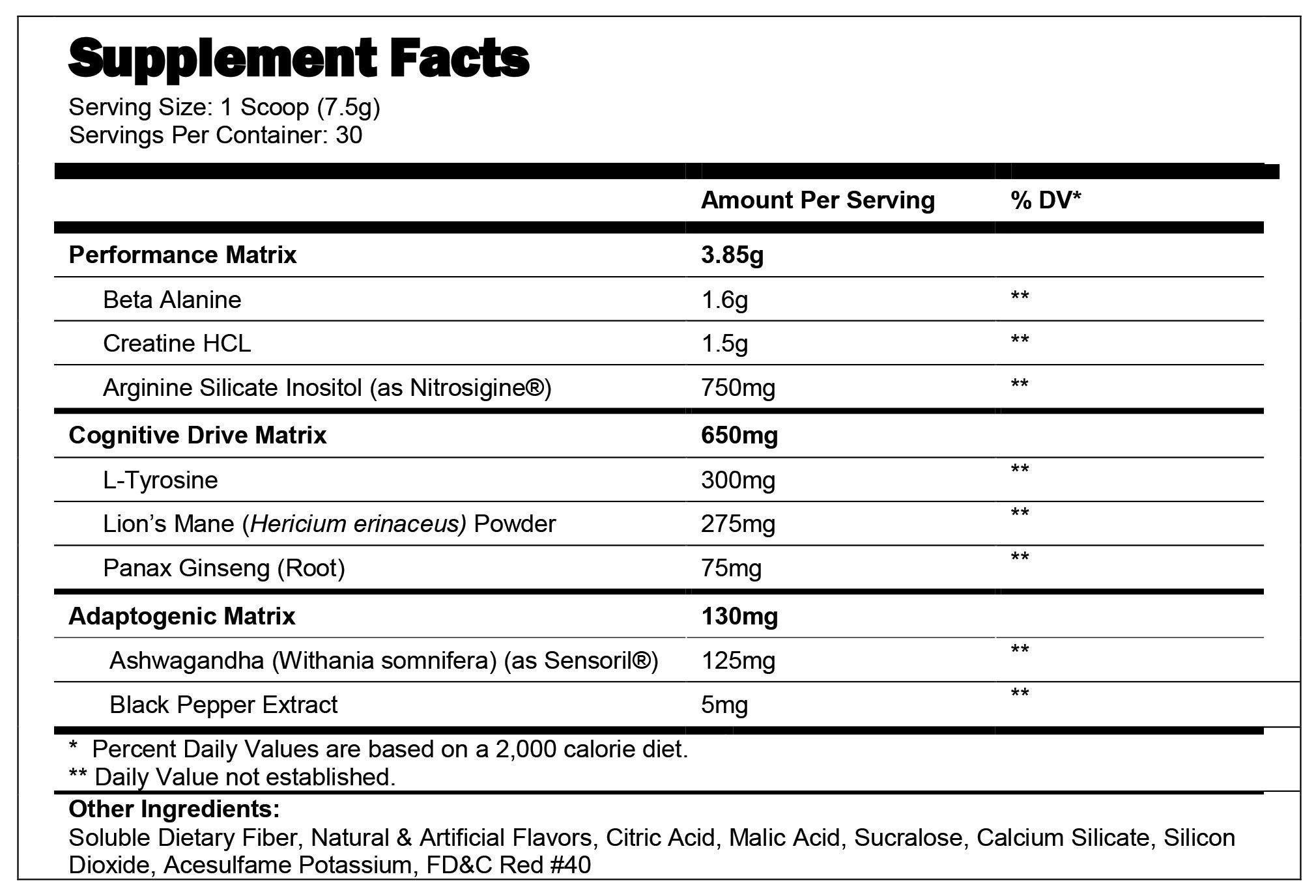 Supplement Facts
Serving Size: 1 Scoop (7.5g)
Servings Per Container: 30

|  | Amount Per Serving | % DV* |
|---|---|---|
| Performance Matrix | 3.85g |  |
| Beta Alanine | 1.6g | ** |
| Creatine HCL | 1.5g | ** |
| Arginine Silicate Inositol (as Nitrosigine®) | 750mg | ** |
| Cognitive Drive Matrix | 650mg |  |
| L-Tyrosine | 300mg | ** |
| Lion's Mane (Hericium erinaceus) Powder | 275mg | ** |
| Panax Ginseng (Root) | 75mg | ** |
| Adaptogenic Matrix | 130mg |  |
| Ashwagandha (Withania somnifera) (as Sensoril®) | 125mg | ** |
| Black Pepper Extract | 5mg | ** |

* Percent Daily Values are based on a 2,000 calorie diet.
** Daily Value not established.

Other Ingredients:
Soluble Dietary Fiber, Natural & Artificial Flavors, Citric Acid, Malic Acid, Sucralose, Calcium Silicate, Silicon Dioxide, Acesulfame Potassium, FD&C Red #40